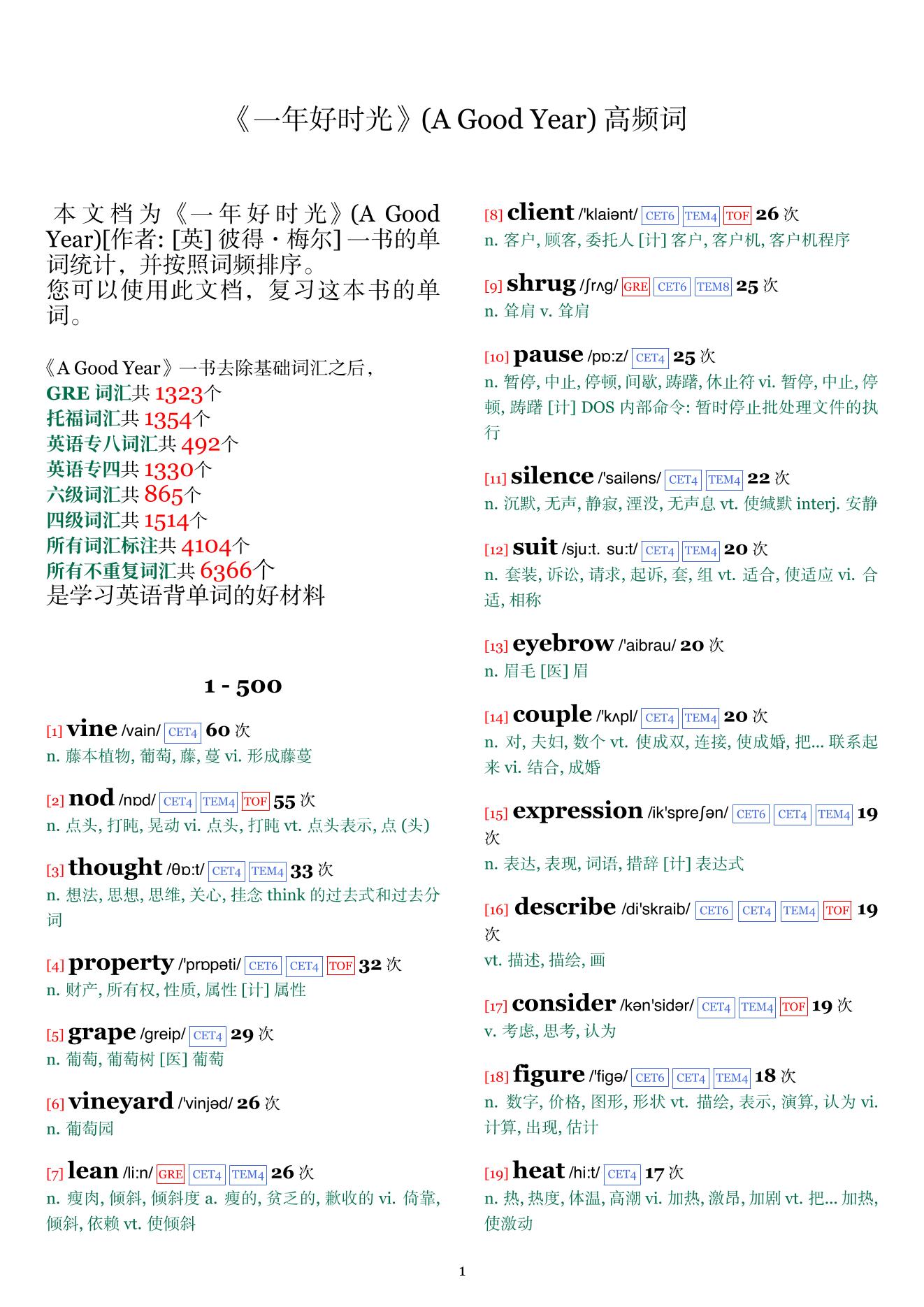 《一年好时光》(A Good Year) 高频词

本文档为《一年好时光》(A Good Year)[作者: [英] 彼得・梅尔] 一书的单词统计，并按照词频排序。
您可以使用此文档，复习这本书的单词。

《A Good Year》一书去除基础词汇之后，
GRE 词汇共 1323个
托福词汇共 1354个
英语专八词汇共 492个
英语专四共 1330个
六级词汇共 865个
四级词汇共 1514个
所有词汇标注共 4104个
所有不重复词汇共 6366个
是学习英语背单词的好材料

1 - 500

[1] vine /vain/ CET4 60 次
n. 藤本植物, 葡萄, 藤, 蔓 vi. 形成藤蔓

[2] nod /nɒd/ CET4 TEM4 TOF 55 次
n. 点头, 打盹, 晃动 vi. 点头, 打盹 vt. 点头表示, 点 (头)

[3] thought /θɒ:t/ CET4 TEM4 33 次
n. 想法, 思想, 思维, 关心, 挂念 think 的过去式和过去分词

[4] property /'prɒpəti/ CET6 CET4 TOF 32 次
n. 财产, 所有权, 性质, 属性 [计] 属性

[5] grape /greip/ CET4 29 次
n. 葡萄, 葡萄树 [医] 葡萄

[6] vineyard /'vinjəd/ 26 次
n. 葡萄园

[7] lean /li:n/ GRE CET4 TEM4 26 次
n. 瘦肉, 倾斜, 倾斜度 a. 瘦的, 贫乏的, 歉收的 vi. 倚靠, 倾斜, 依赖 vt. 使倾斜

[8] client /'klaiənt/ CET6 TEM4 TOF 26 次
n. 客户, 顾客, 委托人 [计] 客户, 客户机, 客户机程序

[9] shrug /ʃrʌg/ GRE CET6 TEM8 25 次
n. 耸肩 v. 耸肩

[10] pause /pɒ:z/ CET4 25 次
n. 暂停, 中止, 停顿, 间歇, 踌躇, 休止符 vi. 暂停, 中止, 停顿, 踌躇 [计] DOS 内部命令: 暂时停止批处理文件的执行

[11] silence /'sailəns/ CET4 TEM4 22 次
n. 沉默, 无声, 静寂, 湮没, 无声息 vt. 使缄默 interj. 安静

[12] suit /sju:t. su:t/ CET4 TEM4 20 次
n. 套装, 诉讼, 请求, 起诉, 套, 组 vt. 适合, 使适应 vi. 合适, 相称

[13] eyebrow /'aibrau/ 20 次
n. 眉毛 [医] 眉

[14] couple /'kʌpl/ CET4 TEM4 20 次
n. 对, 夫妇, 数个 vt. 使成双, 连接, 使成婚, 把... 联系起来 vi. 结合, 成婚

[15] expression /ik'spreʃən/ CET6 CET4 TEM4 19 次
n. 表达, 表现, 词语, 措辞 [计] 表达式

[16] describe /di'skraib/ CET6 CET4 TEM4 TOF 19 次
vt. 描述, 描绘, 画

[17] consider /kən'sidər/ CET4 TEM4 TOF 19 次
v. 考虑, 思考, 认为

[18] figure /'figə/ CET6 CET4 TEM4 18 次
n. 数字, 价格, 图形, 形状 vt. 描绘, 表示, 演算, 认为 vi. 计算, 出现, 估计

[19] heat /hi:t/ CET4 17 次
n. 热, 热度, 体温, 高潮 vi. 加热, 激昂, 加剧 vt. 把... 加热, 使激动

1